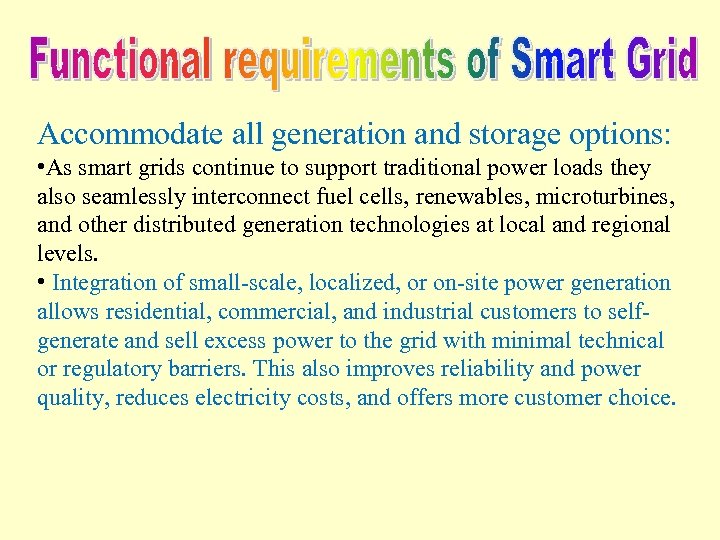 Functional requirements of Smart Grid

Accommodate all generation and storage options:

•As smart grids continue to support traditional power loads they also seamlessly interconnect fuel cells, renewables, microturbines, and other distributed generation technologies at local and regional levels.

• Integration of small-scale, localized, or on-site power generation allows residential, commercial, and industrial customers to self-generate and sell excess power to the grid with minimal technical or regulatory barriers. This also improves reliability and power quality, reduces electricity costs, and offers more customer choice.